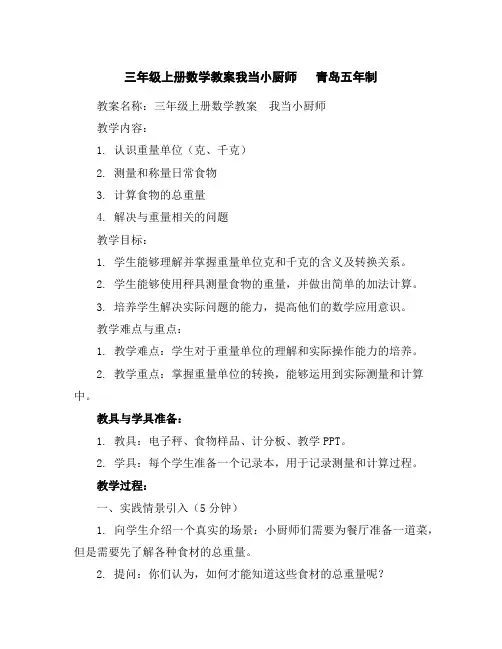 三年级上册数学教案我当小厨师　青岛五年制

教案名称：三年级上册数学教案　我当小厨师

教学内容：

1. 认识重量单位（克、千克）

2. 测量和称量日常食物

3. 计算食物的总重量

4. 解决与重量相关的问题

教学目标：

1. 学生能够理解并掌握重量单位克和千克的含义及转换关系。

2. 学生能够使用秤具测量食物的重量，并做出简单的加法计算。

3. 培养学生解决实际问题的能力，提高他们的数学应用意识。

教学难点与重点：

1. 教学难点：学生对于重量单位的理解和实际操作能力的培养。

2. 教学重点：掌握重量单位的转换，能够运用到实际测量和计算中。

教具与学具准备：

1. 教具：电子秤、食物样品、计分板、教学 PPT。

2. 学具：每个学生准备一个记录本，用于记录测量和计算过程。

教学过程：

一、实践情景引入（5 分钟）

1. 向学生介绍一个真实的场景：小厨师们需要为餐厅准备一道菜，但是需要先了解各种食材的总重量。

2. 提问：你们认为，如何才能知道这些食材的总重量呢？